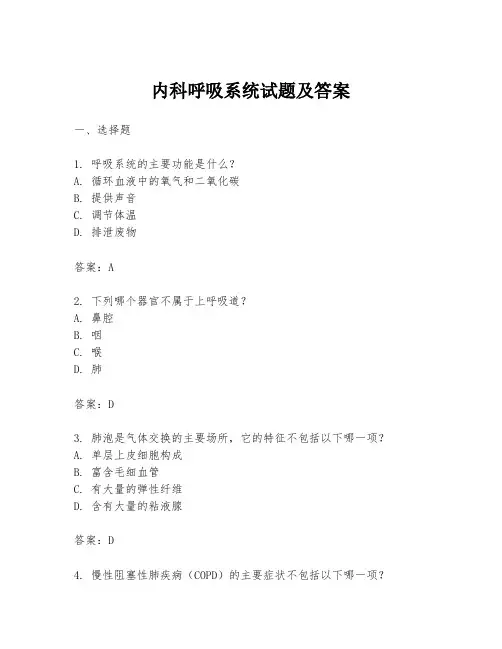 内科呼吸系统试题及答案

一、选择题

1. 呼吸系统的主要功能是什么？
A. 循环血液中的氧气和二氧化碳
B. 提供声音
C. 调节体温
D. 排泄废物

答案：A

2. 下列哪个器官不属于上呼吸道？
A. 鼻腔
B. 咽
C. 喉
D. 肺

答案：D

3. 肺泡是气体交换的主要场所，它的特征不包括以下哪一项？
A. 单层上皮细胞构成
B. 富含毛细血管
C. 有大量的弹性纤维
D. 含有大量的粘液腺

答案：D

4. 慢性阻塞性肺疾病（COPD）的主要症状不包括以下哪一项？